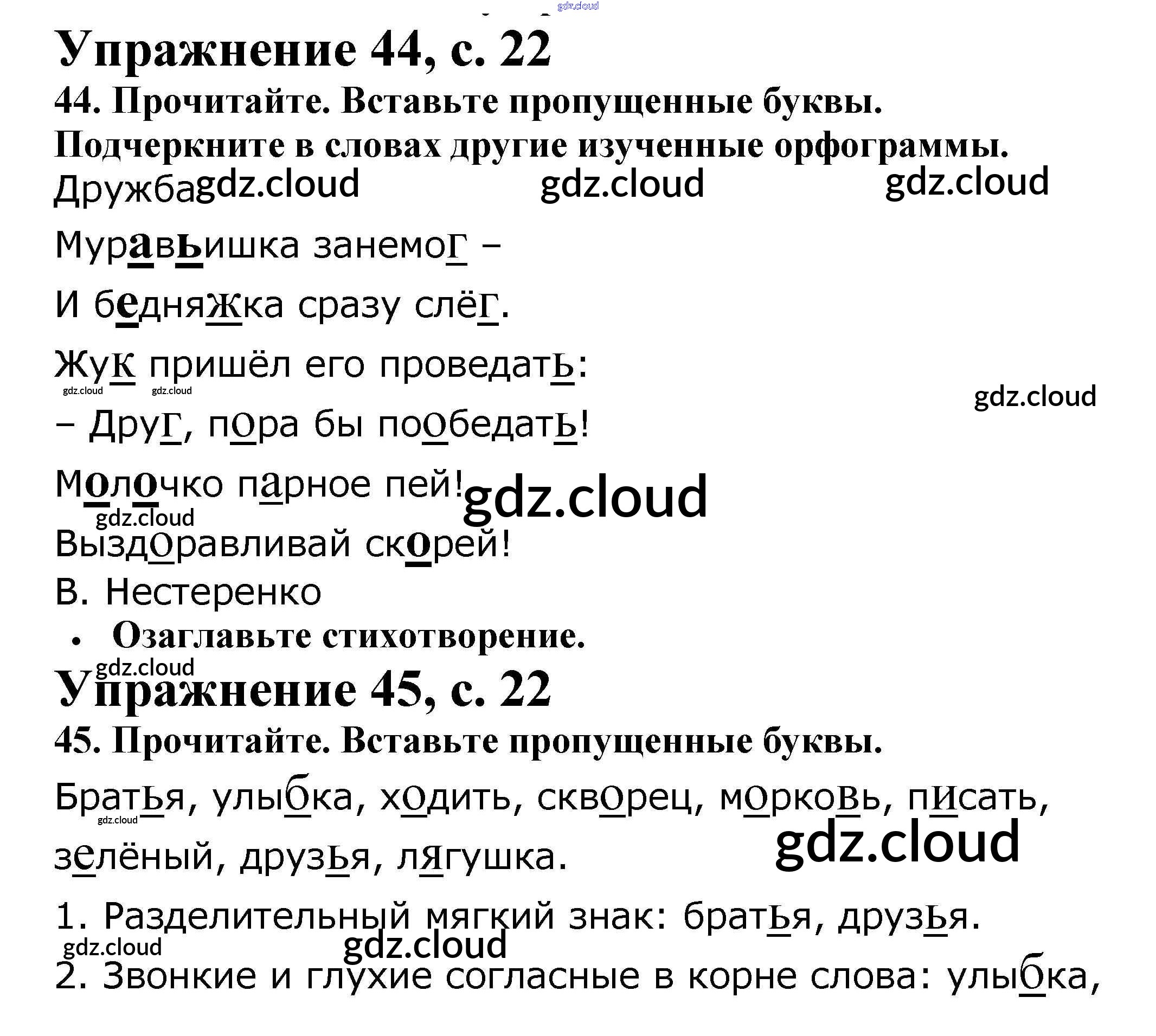 Упражнение 44, с. 22

44. Прочитайте. Вставьте пропущенные буквы. Подчеркните в словах другие изученные орфограммы.

Дружба

Муравьишка занемог –

И бедняжка сразу слёг.

Жук пришёл его проведать:

– Друг, пора бы пообедать!

Молочко парное пей!

Выздоравливай скорей!

В. Нестеренко

• Озаглавьте стихотворение.

Упражнение 45, с. 22

45. Прочитайте. Вставьте пропущенные буквы.

Братья, улыбка, ходить, скворец, морковь, писать, зелёный, друзья, лягушка.

1. Разделительный мягкий знак: братья, друзья.

2. Звонкие и глухие согласные в корне слова: улыбка,

gdz.cloud